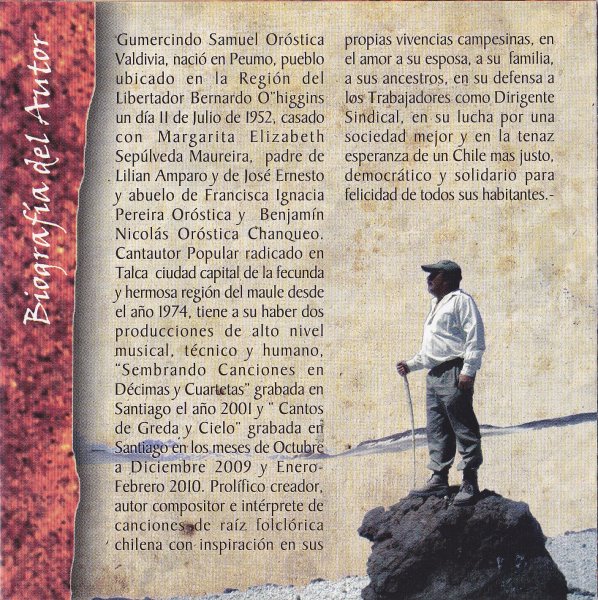 Biografía del Autor

Gumercindo Samuel Oróstica Valdivia, nació en Peumo, pueblo ubicado en la Región del Libertador Bernardo O"higgins un día 11 de Julio de 1952, casado con Margarita Elizabeth Sepúlveda Maureira, padre de Lilian Amparo y de José Ernesto y abuelo de Francisca Ignacia Pereira Oróstica y Benjamín Nicolás Oróstica Chanqueo. Cantautor Popular radicado en Talca ciudad capital de la fecunda y hermosa región del maule desde el año 1974, tiene a su haber dos producciones de alto nivel musical, técnico y humano, "Sembrando Canciones en Décimas y Cuartetas" grabada en Santiago el año 2001 y " Cantos de Greda y Cielo" grabada en Santiago en los meses de Octubre a Diciembre 2009 y Enero-Febrero 2010. Prolífico creador, autor compositor e intérprete de canciones de raíz folclórica chilena con inspiración en sus propias vivencias campesinas, en el amor a su esposa, a su familia, a sus ancestros, en su defensa a los Trabajadores como Dirigente Sindical, en su lucha por una sociedad mejor y en la tenaz esperanza de un Chile mas justo, democrático y solidario para felicidad de todos sus habitantes.-